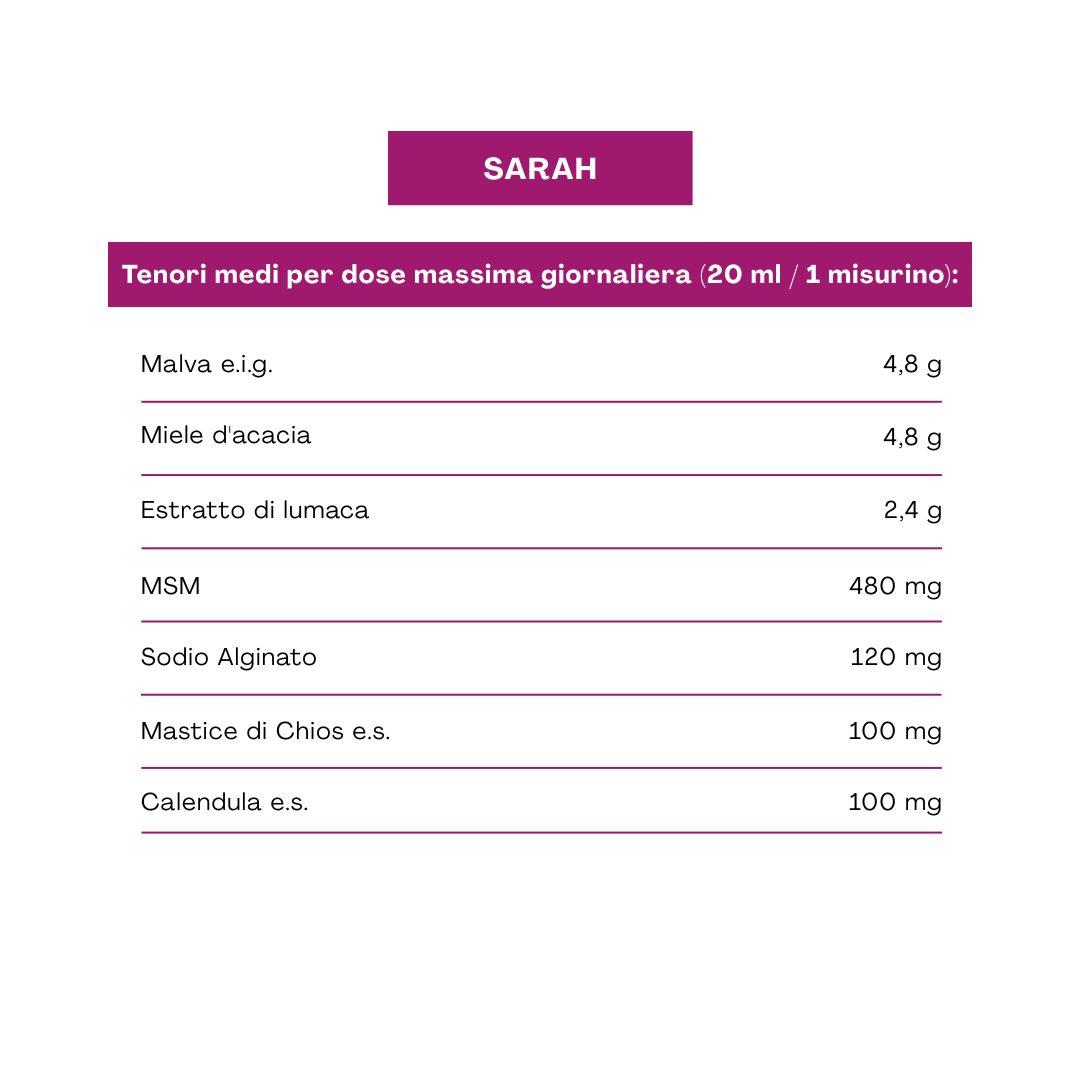 SARAH

Tenori medi per dose massima giornaliera (20 ml / 1 misurino):

| | |
|---|---|
| Malva e.i.g. | 4,8 g |
| Miele d'acacia | 4,8 g |
| Estratto di lumaca | 2,4 g |
| MSM | 480 mg |
| Sodio Alginato | 120 mg |
| Mastice di Chios e.s. | 100 mg |
| Calendula e.s. | 100 mg |